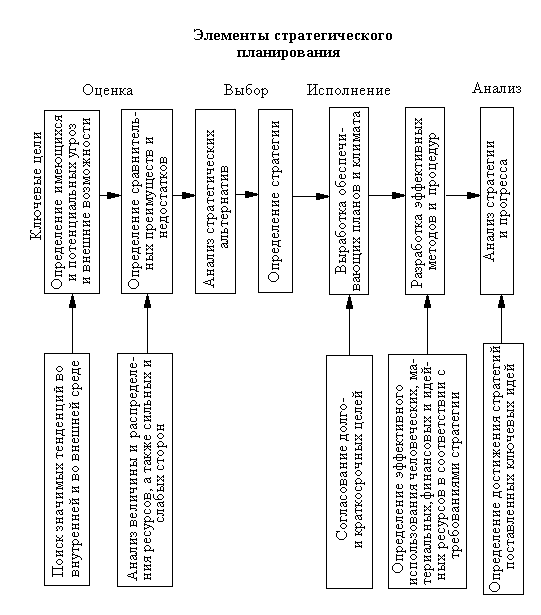 Элементы стратегического планирования

Оценка

Выбор

Исполнение

Анализ

Ключевые цели

Определение имеющихся и потенциальных угроз и внешние возможности

Определение сравнительных преимуществ и недостатков

Анализ стратегических альтернатив

Определение стратегии

Выработка обеспечивающих планов и климата

Разработка эффективных методов и процедур

Анализ стратегии и прогресса

Поиск значимых тенденций во внутренней и во внешней среде

Анализ величины и распределения ресурсов, а также сильных и слабых сторон

Согласование долго- и краткосрочных целей

Определение эффективного использования человеческих, материальных, финансовых и идейных ресурсов в соответствии с требованиями стратегии

Определение достижения стратегий поставленных ключевых идей